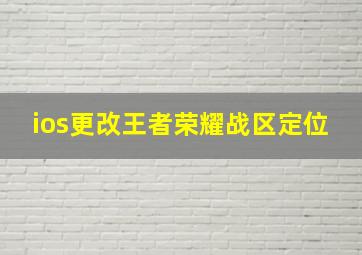 ios更改王者荣耀战区定位